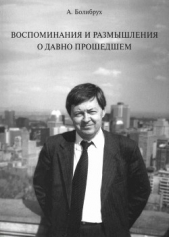 А. Болибрух

ВОСПОМИНАНИЯ И РАЗМЫШЛЕНИЯ О ДАВНО ПРОШЕДШЕМ